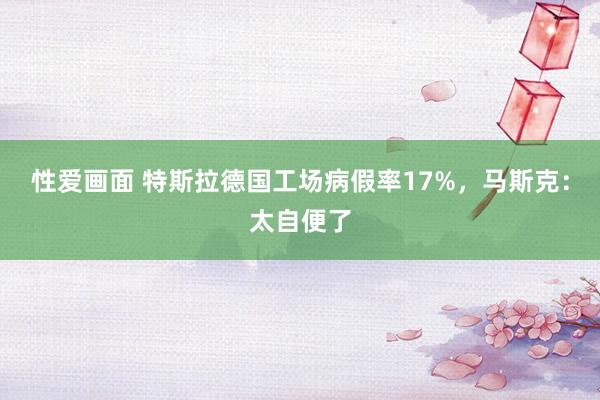 性爱画面 特斯拉德国工场病假率17%，马斯克：太自便了